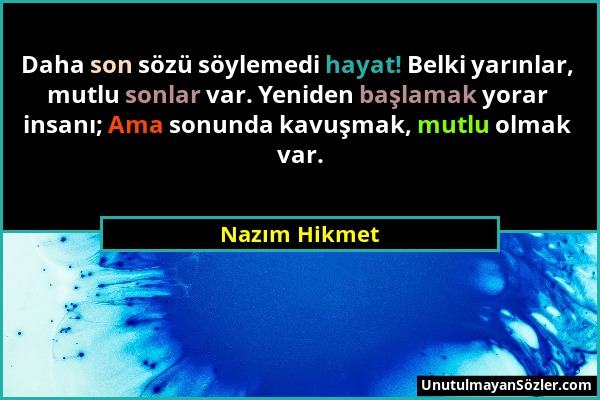 Daha son sözü söylemedi hayat! Belki yarınlar, mutlu sonlar var. Yeniden başlamak yorar insanı; Ama sonunda kavuşmak, mutlu olmak var.

Nazım Hikmet

UnutulmayanSözler.com